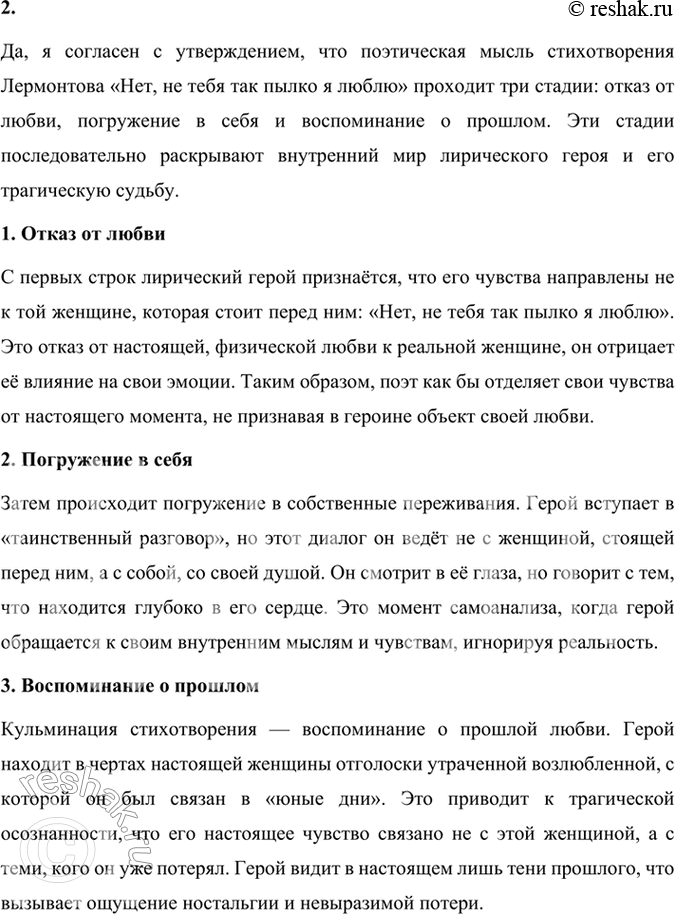 2.

© reshak.ru

Да, я согласен с утверждением, что поэтическая мысль стихотворения Лермонтова «Нет, не тебя так пылко я люблю» проходит три стадии: отказ от любви, погружение в себя и воспоминание о прошлом. Эти стадии последовательно раскрывают внутренний мир лирического героя и его трагическую судьбу.

1. Отказ от любви

С первых строк лирический герой признаётся, что его чувства направлены не к той женщине, которая стоит перед ним: «Нет, не тебя так пылко я люблю». Это отказ от настоящей, физической любви к реальной женщине, он отрицает её влияние на свои эмоции. Таким образом, поэт как бы отделяет свои чувства от настоящего момента, не признавая в героине объект своей любви.

2. Погружение в себя

Затем происходит погружение в собственные переживания. Герой вступает в «таинственный разговор», но этот диалог он ведёт не с женщиной, стоящей перед ним, а с собой, со своей душой. Он смотрит в её глаза, но говорит с тем, что находится глубоко в его сердце. Это момент самоанализа, когда герой обращается к своим внутренним мыслям и чувствам, игнорируя реальность.

3. Воспоминание о прошлом

Кульминация стихотворения — воспоминание о прошлой любви. Герой находит в чертах настоящей женщины отголоски утраченной возлюбленной, с которой он был связан в «юные дни». Это приводит к трагической осознанности, что его настоящее чувство связано не с этой женщиной, а с теми, кого он уже потерял. Герой видит в настоящем лишь тени прошлого, что вызывает ощущение ностальгии и невыразимой потери.

reshak.ru